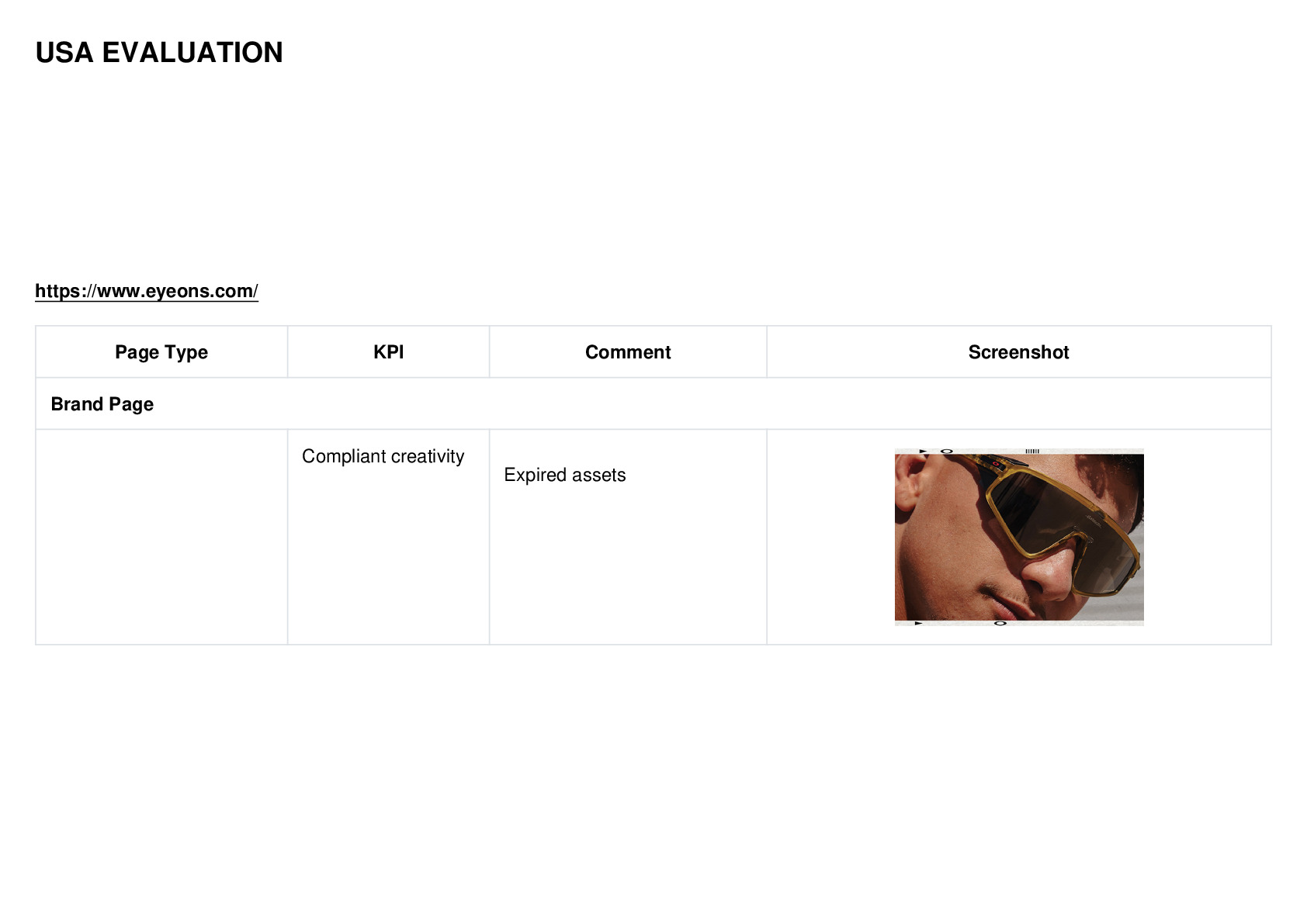 USA EVALUATION

https://www.eyeons.com/

| Page Type | KPI | Comment | Screenshot |
|---|---|---|---|
| Brand Page | | | |
| | Compliant creativity | Expired assets | |